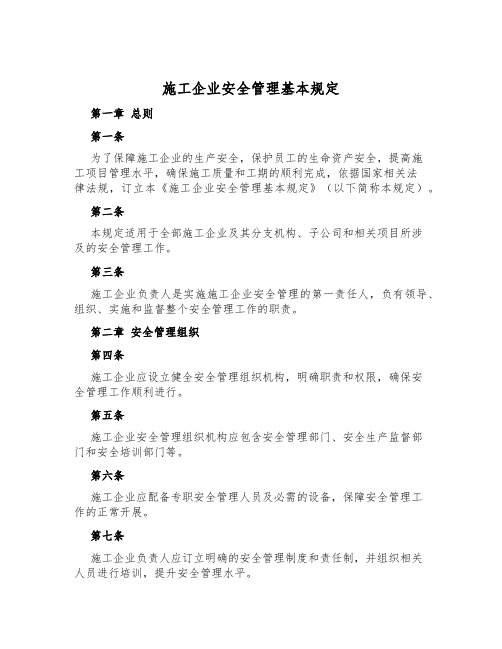 施工企业安全管理基本规定

第一章 总则

第一条

为了保障施工企业的生产安全，保护员工的生命资产安全，提高施工项目管理水平，确保施工质量和工期的顺利完成，依据国家相关法律法规，订立本《施工企业安全管理基本规定》（以下简称本规定）。

第二条

本规定适用于全部施工企业及其分支机构、子公司和相关项目所涉及的安全管理工作。

第三条

施工企业负责人是实施施工企业安全管理的第一责任人，负有领导、组织、实施和监督整个安全管理工作的职责。

第二章 安全管理组织

第四条

施工企业应设立健全安全管理组织机构，明确职责和权限，确保安全管理工作顺利进行。

第五条

施工企业安全管理组织机构应包含安全管理部门、安全生产监督部门和安全培训部门等。

第六条

施工企业应配备专职安全管理人员及必需的设备，保障安全管理工作的正常开展。

第七条

施工企业负责人应订立明确的安全管理制度和责任制，并组织相关人员进行培训，提升安全管理水平。